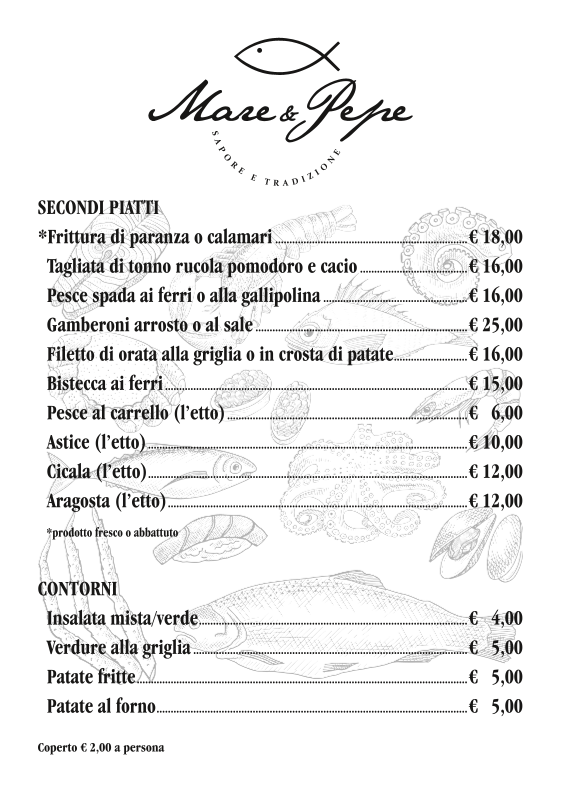 Mare & Pepe
SAPORE E TRADIZIONE

SECONDI PIATTI
*Frittura di paranza o calamari € 18,00
Tagliata di tonno rucola pomodoro e cacio € 16,00
Pesce spada ai ferri o alla gallipolina € 16,00
Gamberoni arrosto o al sale € 25,00
Filetto di orata alla griglia o in crosta di patate € 16,00
Bistecca ai ferri € 15,00
Pesce al carrello (l'etto) € 6,00
Astice (l'etto) € 10,00
Cicala (l'etto) € 12,00
Aragosta (l'etto) € 12,00
*prodotto fresco o abbattuto

CONTORNI
Insalata mista/verde € 4,00
Verdure alla griglia € 5,00
Patate fritte € 5,00
Patate al forno € 5,00

Coperto € 2,00 a persona